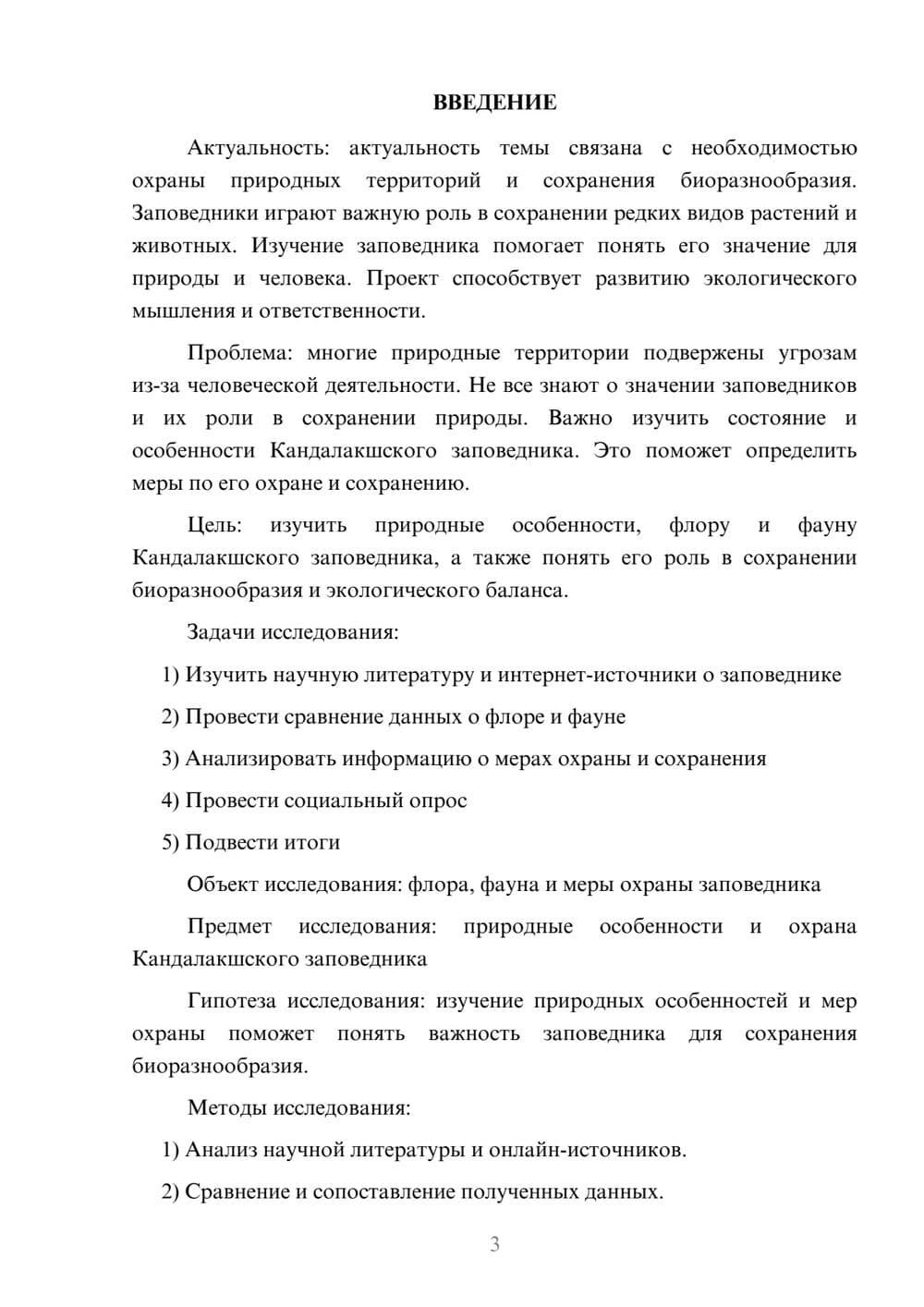 ВВЕДЕНИЕ

Актуальность: актуальность темы связана с необходимостью охраны природных территорий и сохранения биоразнообразия. Заповедники играют важную роль в сохранении редких видов растений и животных. Изучение заповедника помогает понять его значение для природы и человека. Проект способствует развитию экологического мышления и ответственности.

Проблема: многие природные территории подвержены угрозам из-за человеческой деятельности. Не все знают о значении заповедников и их роли в сохранении природы. Важно изучить состояние и особенности Кандалакшского заповедника. Это поможет определить меры по его охране и сохранению.

Цель: изучить природные особенности, флору и фауну Кандалакшского заповедника, а также понять его роль в сохранении биоразнообразия и экологического баланса.

Задачи исследования:

1) Изучить научную литературу и интернет-источники о заповеднике

2) Провести сравнение данных о флоре и фауне

3) Анализировать информацию о мерах охраны и сохранения

4) Провести социальный опрос

5) Подвести итоги

Объект исследования: флора, фауна и меры охраны заповедника

Предмет исследования: природные особенности и охрана Кандалакшского заповедника

Гипотеза исследования: изучение природных особенностей и мер охраны поможет понять важность заповедника для сохранения биоразнообразия.

Методы исследования:

1) Анализ научной литературы и онлайн-источников.

2) Сравнение и сопоставление полученных данных.

3